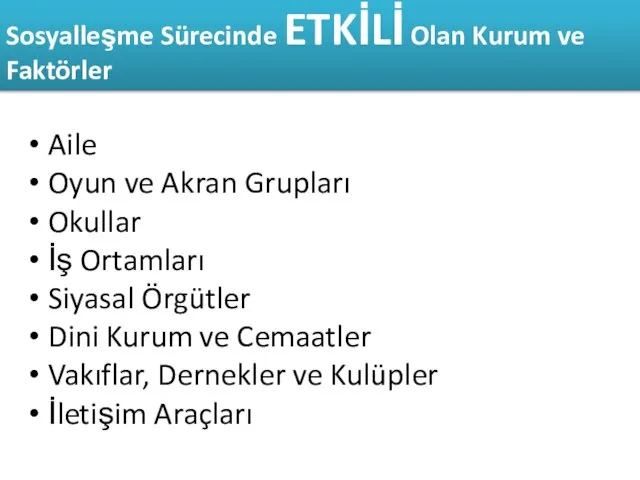 Sosyalleşme Sürecinde ETKİLİ Olan Kurum ve Faktörler

• Aile
• Oyun ve Akran Grupları
• Okullar
• İş Ortamları
• Siyasal Örgütler
• Dini Kurum ve Cemaatler
• Vakıflar, Dernekler ve Kulüpler
• İletişim Araçları